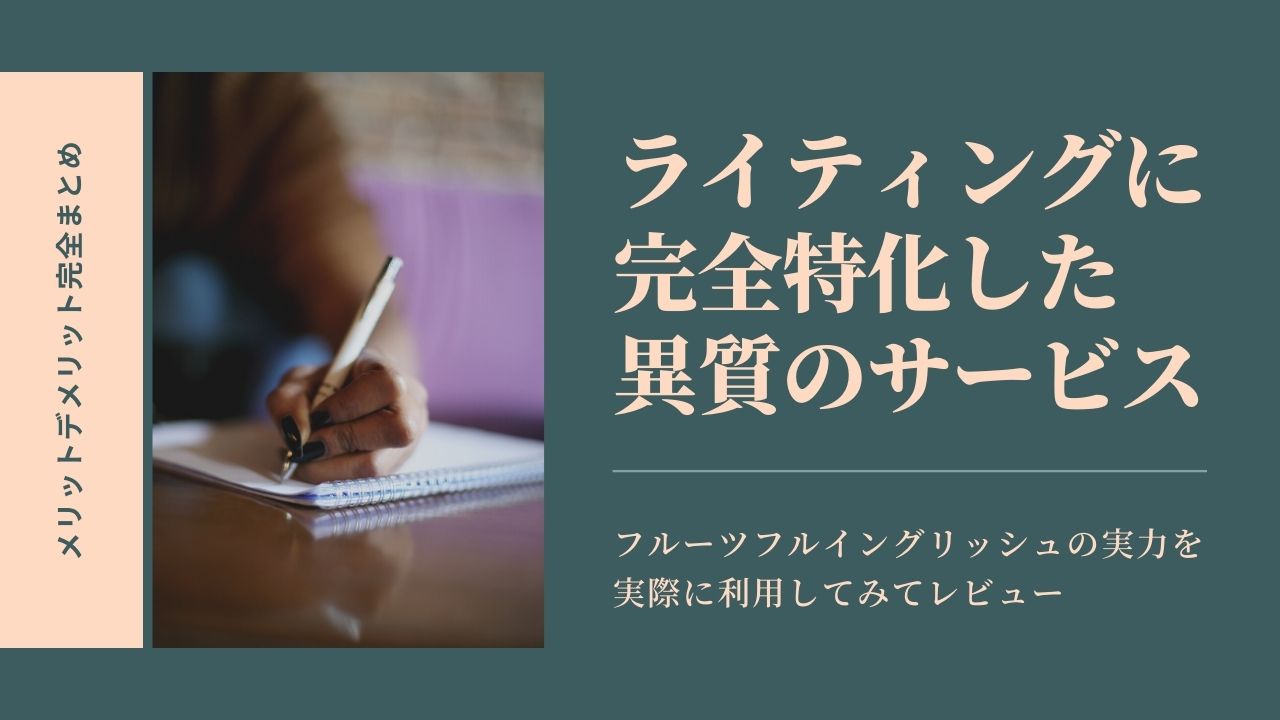 メリットデメリット完全まとめ

ライティングに完全特化した異質のサービス

フルーツフルイングリッシュの実力を実際に利用してみてレビュー